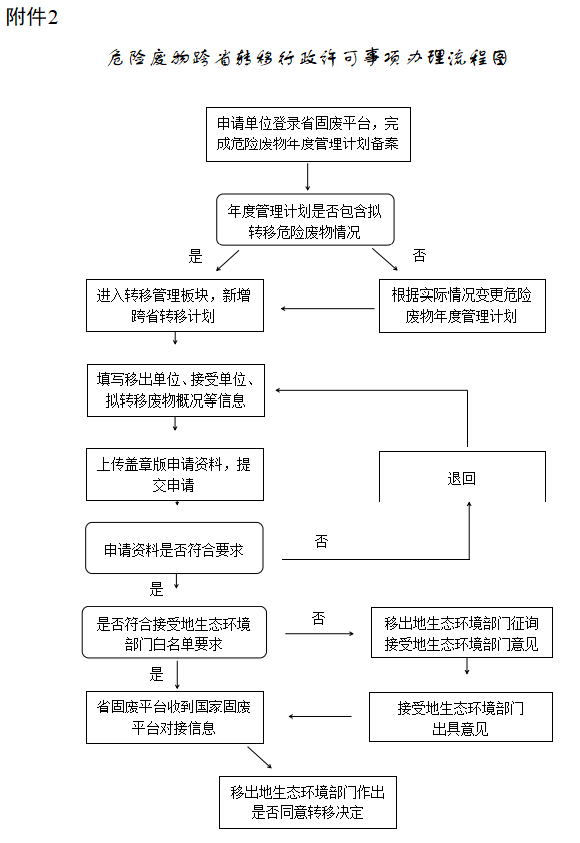 附件2

危险废物跨省转移行政许可事项办理流程图

申请单位登录省固废平台，完成危险废物年度管理计划备案

年度管理计划是否包含拟转移危险废物情况

是

否

进入转移管理板块，新增跨省转移计划

根据实际情况变更危险废物年度管理计划

填写移出单位、接受单位、拟转移废物概况等信息

上传盖章版申请资料，提交申请

退回

申请资料是否符合要求

否

是

是否符合接受地生态环境部门白名单要求

否

移出地生态环境部门征询接受地生态环境部门意见

是

省固废平台收到国家固废平台对接信息

接受地生态环境部门出具意见

移出地生态环境部门作出是否同意转移决定